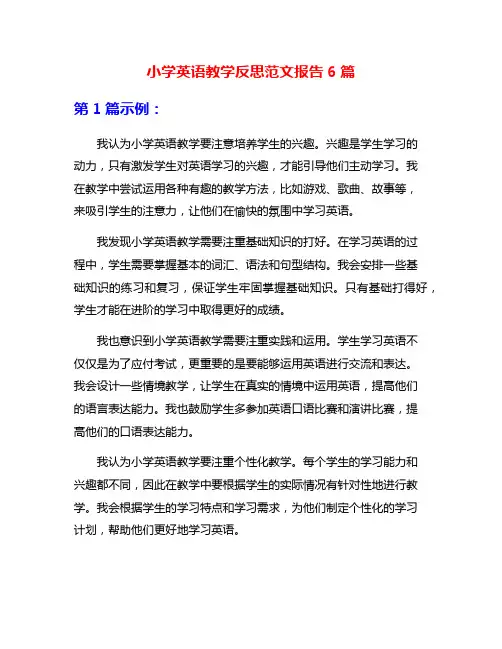 小学英语教学反思范文报告 6 篇

第 1 篇示例：

我认为小学英语教学要注意培养学生的兴趣。兴趣是学生学习的动力，只有激发学生对英语学习的兴趣，才能引导他们主动学习。我在教学中尝试运用各种有趣的教学方法，比如游戏、歌曲、故事等，来吸引学生的注意力，让他们在愉快的氛围中学习英语。

我发现小学英语教学需要注重基础知识的打好。在学习英语的过程中，学生需要掌握基本的词汇、语法和句型结构。我会安排一些基础知识的练习和复习，保证学生牢固掌握基础知识。只有基础打得好，学生才能在进阶的学习中取得更好的成绩。

我也意识到小学英语教学需要注重实践和运用。学生学习英语不仅仅是为了应付考试，更重要的是要能够运用英语进行交流和表达。我会设计一些情境教学，让学生在真实的情境中运用英语，提高他们的语言表达能力。我也鼓励学生多参加英语口语比赛和演讲比赛，提高他们的口语表达能力。

我认为小学英语教学要注重个性化教学。每个学生的学习能力和兴趣都不同，因此在教学中要根据学生的实际情况有针对性地进行教学。我会根据学生的学习特点和学习需求，为他们制定个性化的学习计划，帮助他们更好地学习英语。